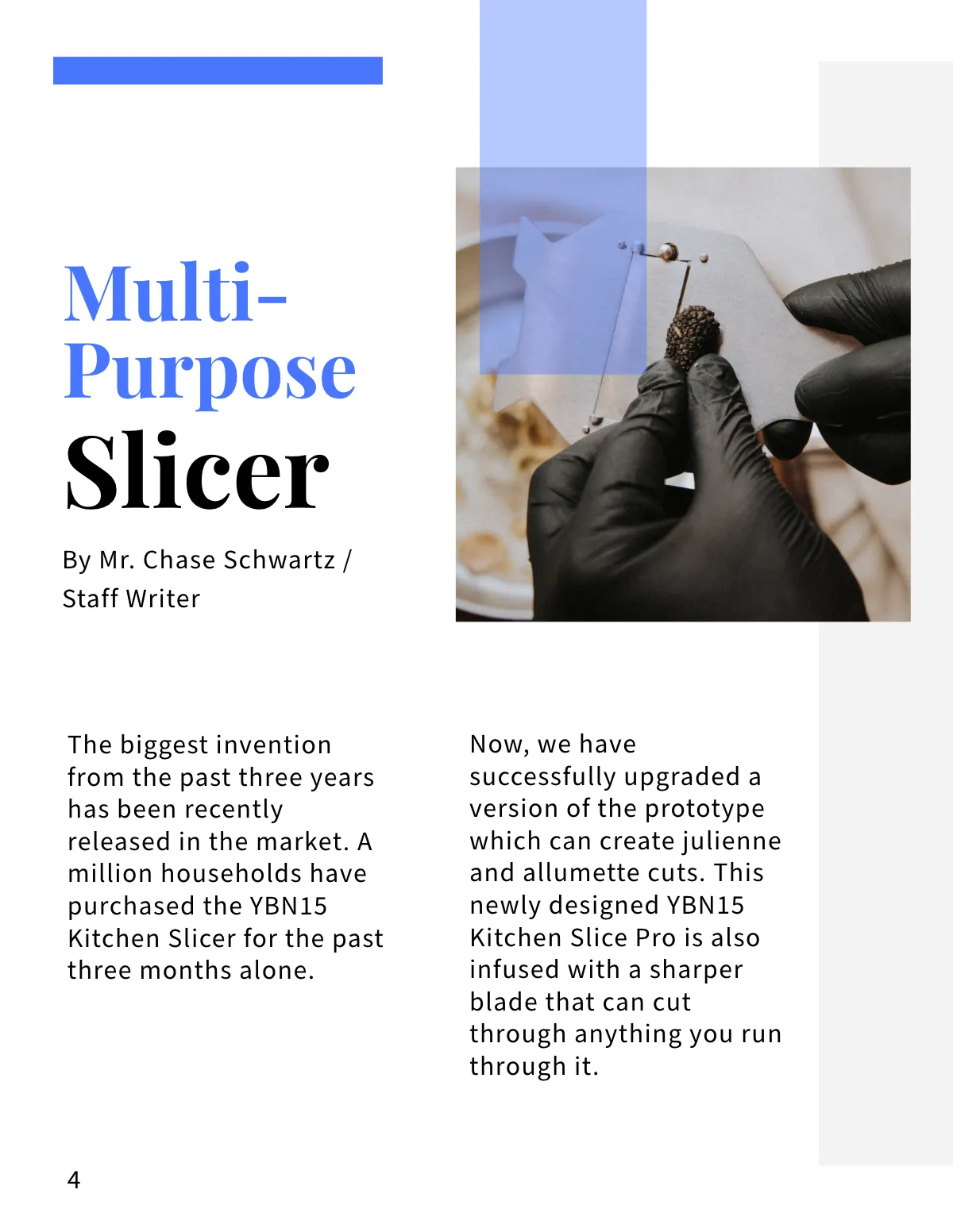 Multi-
Purpose
Slicer

By Mr. Chase Schwartz / Staff Writer

The biggest invention from the past three years has been recently released in the market. A million households have purchased the YBN15 Kitchen Slicer for the past three months alone.

Now, we have successfully upgraded a version of the prototype which can create julienne and allumette cuts. This newly designed YBN15 Kitchen Slice Pro is also infused with a sharper blade that can cut through anything you run through it.

4